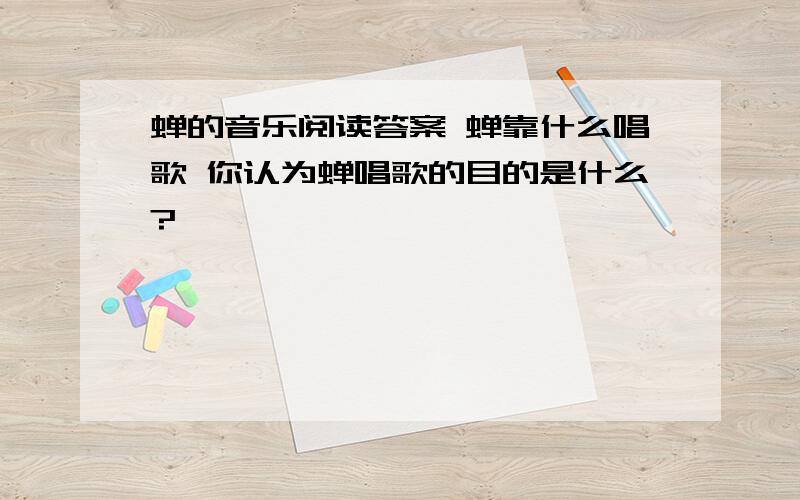 蝉的音乐阅读答案 蝉靠什么唱歌 你认为蝉唱歌的目的是什么?